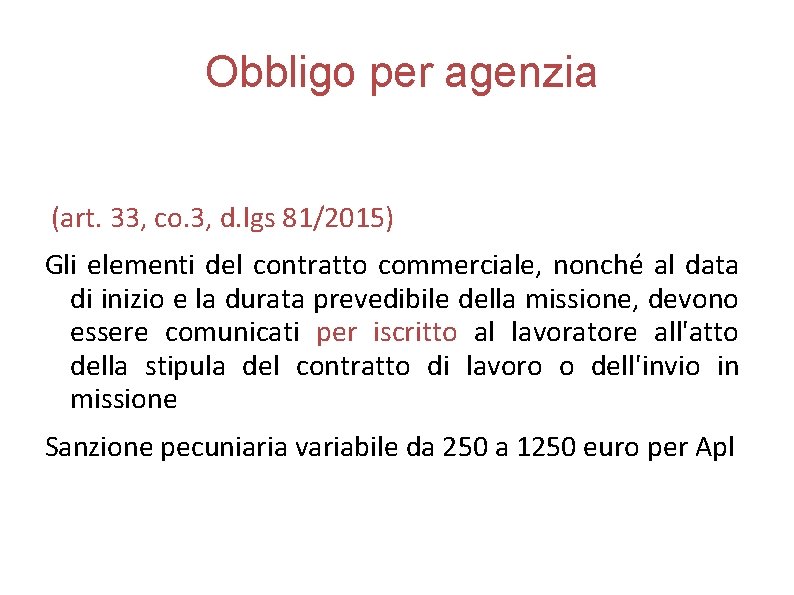 Obbligo per agenzia

(art. 33, co.3, d.lgs 81/2015)

Gli elementi del contratto commerciale, nonché al data di inizio e la durata prevedibile della missione, devono essere comunicati per iscritto al lavoratore all'atto della stipula del contratto di lavoro o dell'invio in missione

Sanzione pecuniaria variabile da 250 a 1250 euro per Apl